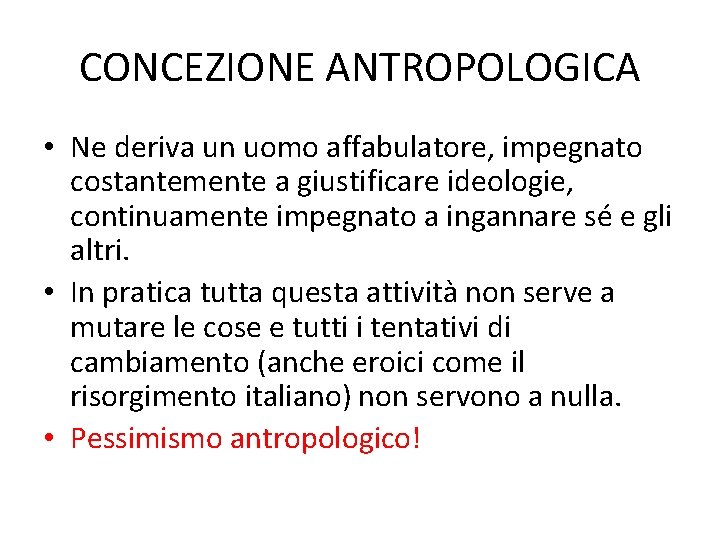 CONCEZIONE ANTROPOLOGICA

• Ne deriva un uomo affabulatore, impegnato costantemente a giustificare ideologie, continuamente impegnato a ingannare sé e gli altri.
• In pratica tutta questa attività non serve a mutare le cose e tutti i tentativi di cambiamento (anche eroici come il risorgimento italiano) non servono a nulla.
• Pessimismo antropologico!